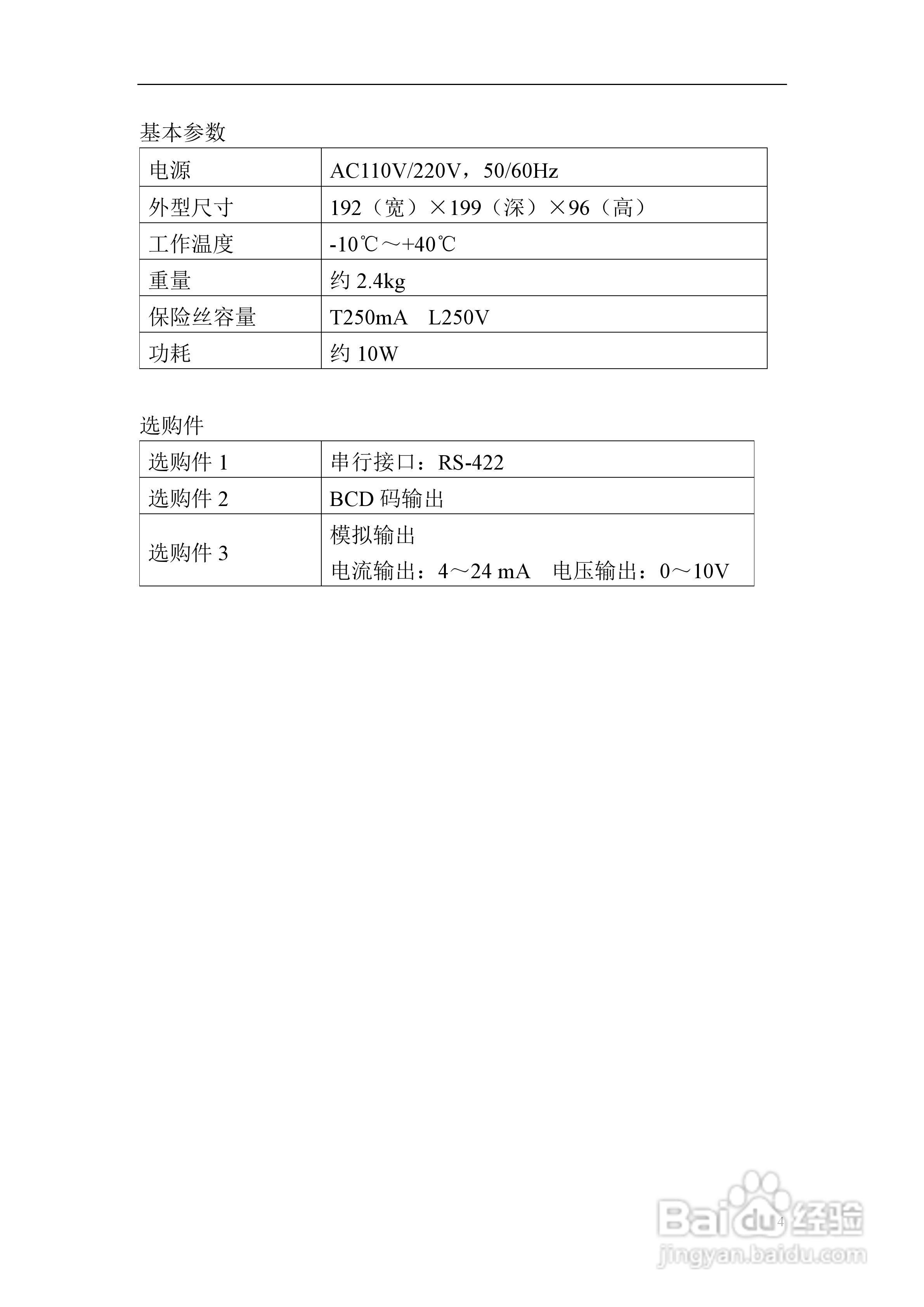 基本参数

| 电源 | AC110V/220V，50/60Hz |
|---|---|
| 外型尺寸 | 192（宽）×199（深）×96（高） |
| 工作温度 | -10℃～+40℃ |
| 重量 | 约 2.4kg |
| 保险丝容量 | T250mA　L250V |
| 功耗 | 约 10W |

选购件

| 选购件 1 | 串行接口：RS-422 |
|---|---|
| 选购件 2 | BCD 码输出 |
| 选购件 3 | 模拟输出 电流输出：4～24 mA　电压输出：0～10V |

4

Baidu 经验
jingyan.baidu.com